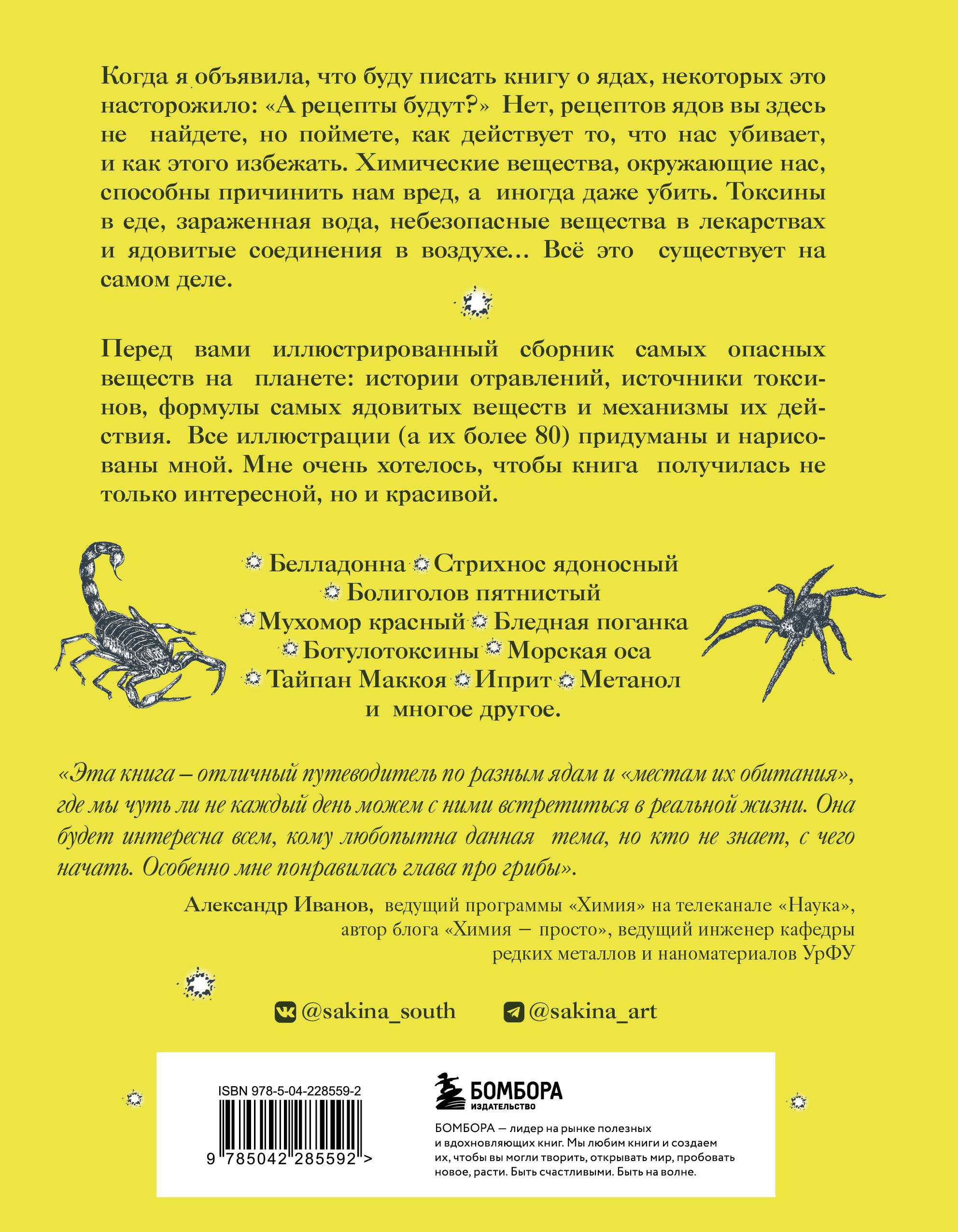 Когда я объявила, что буду писать книгу о ядах, некоторых это насторожило: «А рецепты будут?» Нет, рецептов ядов вы здесь не найдете, но поймете, как действует то, что нас убивает, и как этого избежать. Химические вещества, окружающие нас, способны причинить нам вред, а иногда даже убить. Токсины в еде, зараженная вода, небезопасные вещества в лекарствах и ядовитые соединения в воздухе... Всё это существует на самом деле.

Перед вами иллюстрированный сборник самых опасных веществ на планете: истории отравлений, источники токсинов, формулы самых ядовитых веществ и механизмы их действия. Все иллюстрации (а их более 80) придуманы и нарисованы мной. Мне очень хотелось, чтобы книга получилась не только интересной, но и красивой.

Белладонна Стрихнос ядоносный
Болиголов пятнистый
Мухомор красный Бледная поганка
Ботулотоксины Морская оса
Тайпан Маккоя Иприт Метанол
и многое другое.

«Эта книга – отличный путеводитель по разным ядам и «местам их обитания», где мы чуть ли не каждый день можем с ними встретиться в реальной жизни. Она будет интересна всем, кому любопытна данная тема, но кто не знает, с чего начать. Особенно мне понравилась глава про грибы».

Александр Иванов, ведущий программы «Химия» на телеканале «Наука», автор блога «Химия – просто», ведущий инженер кафедры редких металлов и наноматериалов УрФУ

@sakina_south @sakina_art

ISBN 978-5-04-228559-2

9 785042 285592 >

БОМБОРА
ИЗДАТЕЛЬСТВО

БОМБОРА — лидер на рынке полезных и вдохновляющих книг. Мы любим книги и создаем их, чтобы вы могли творить, открывать мир, пробовать новое, расти. Быть счастливыми. Быть на волне.